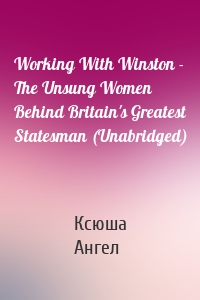 Working With Winston - The Unsung Women Behind Britain's Greatest Statesman (Unabridged)

Ксюша
Ангел